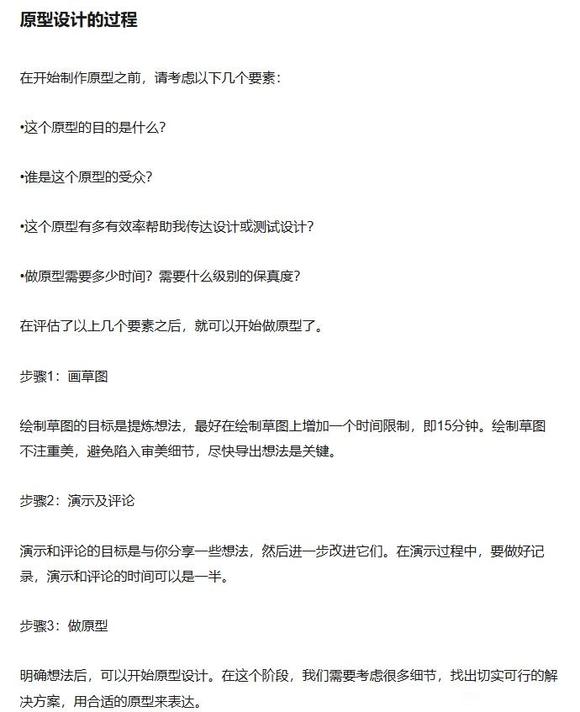 原型设计的过程

在开始制作原型之前，请考虑以下几个要素：

•这个原型的目的是什么？

•谁是这个原型的受众？

•这个原型有多有效率帮助我传达设计或测试设计？

•做原型需要多少时间？需要什么级别的保真度？

在评估了以上几个要素之后，就可以开始做原型了。

步骤1：画草图

绘制草图的目标是提炼想法，最好在绘制草图上增加一个时间限制，即15分钟。绘制草图不注重美，避免陷入审美细节，尽快导出想法是关键。

步骤2：演示及评论

演示和评论的目标是与你分享一些想法，然后进一步改进它们。在演示过程中，要做好记录，演示和评论的时间可以是一半。

步骤3：做原型

明确想法后，可以开始原型设计。在这个阶段，我们需要考虑很多细节，找出切实可行的解决方案，用合适的原型来表达。